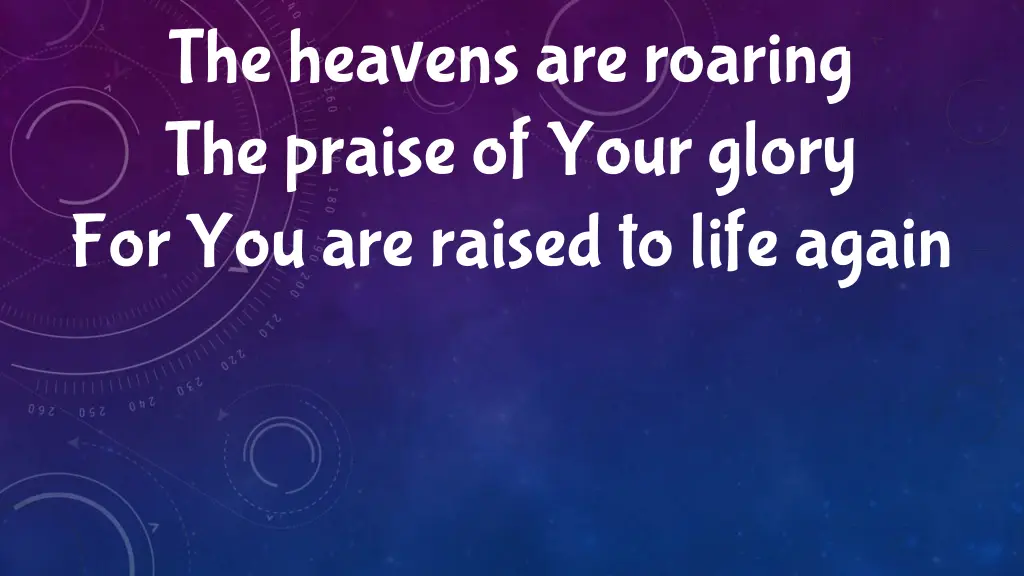 The heavens are roaring
The praise of Your glory
For You are raised to life again